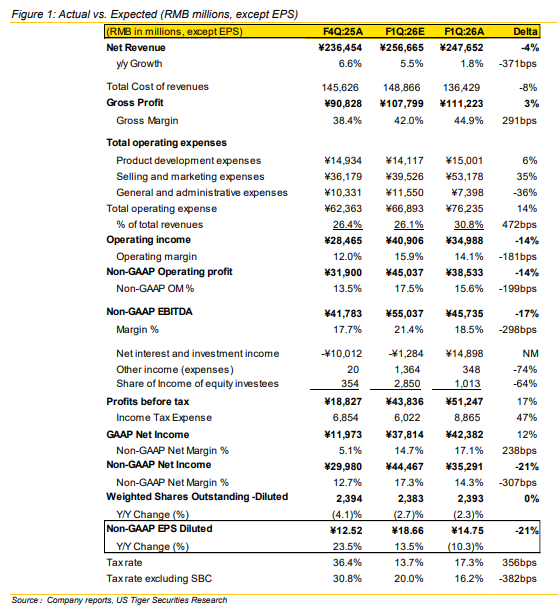 Figure 1: Actual vs. Expected (RMB millions, except EPS)

| (RMB in millions, except EPS) | F4Q:25A | F1Q:26E | F1Q:26A | Delta |
|---|---|---|---|---|
| Net Revenue | ¥236,454 | ¥256,665 | ¥247,652 | -4% |
| y/y Growth | 6.6% | 5.5% | 1.8% | -371bps |
| Total Cost of revenues | 145,626 | 148,866 | 136,429 | -8% |
| Gross Profit | ¥90,828 | ¥107,799 | ¥111,223 | 3% |
| Gross Margin | 38.4% | 42.0% | 44.9% | 291bps |
| Total operating expenses | | | | |
| Product development expenses | ¥14,934 | ¥14,117 | ¥15,001 | 6% |
| Selling and marketing expenses | ¥36,179 | ¥39,526 | ¥53,178 | 35% |
| General and administrative expenses | ¥10,331 | ¥11,550 | ¥7,398 | -36% |
| Total operating expense | ¥62,363 | ¥66,893 | ¥76,235 | 14% |
| % of total revenues | 26.4% | 26.1% | 30.8% | 472bps |
| Operating income | ¥28,465 | ¥40,906 | ¥34,988 | -14% |
| Operating margin | 12.0% | 15.9% | 14.1% | -181bps |
| Non-GAAP Operating profit | ¥31,900 | ¥45,037 | ¥38,533 | -14% |
| Non-GAAP OM % | 13.5% | 17.5% | 15.6% | -199bps |
| Non-GAAP EBITDA | ¥41,783 | ¥55,037 | ¥45,735 | -17% |
| Margin % | 17.7% | 21.4% | 18.5% | -298bps |
| Net interest and investment income | -¥10,012 | -¥1,284 | ¥14,898 | NM |
| Other income (expenses) | 20 | 1,364 | 348 | -74% |
| Share of Income of equity investees | 354 | 2,850 | 1,013 | -64% |
| Profits before tax | ¥18,827 | ¥43,836 | ¥51,247 | 17% |
| Income Tax Expense | 6,854 | 6,022 | 8,865 | 47% |
| GAAP Net Income | ¥11,973 | ¥37,814 | ¥42,382 | 12% |
| Non-GAAP Net Margin % | 5.1% | 14.7% | 17.1% | 238bps |
| Non-GAAP Net Income | ¥29,980 | ¥44,467 | ¥35,291 | -21% |
| Non-GAAP Net Margin % | 12.7% | 17.3% | 14.3% | -307bps |
| Weighted Shares Outstanding -Diluted | 2,394 | 2,383 | 2,393 | 0% |
| Y/Y Change (%) | (4.1)% | (2.7)% | (2.3)% | |
| Non-GAAP EPS Diluted | ¥12.52 | ¥18.66 | ¥14.75 | -21% |
| Y/Y Change (%) | 23.5% | 13.5% | (10.3)% | |
| Tax rate | 36.4% | 13.7% | 17.3% | 356bps |
| Tax rate excluding SBC | 30.8% | 20.0% | 16.2% | -382bps |

Source : Company reports, US Tiger Securities Research